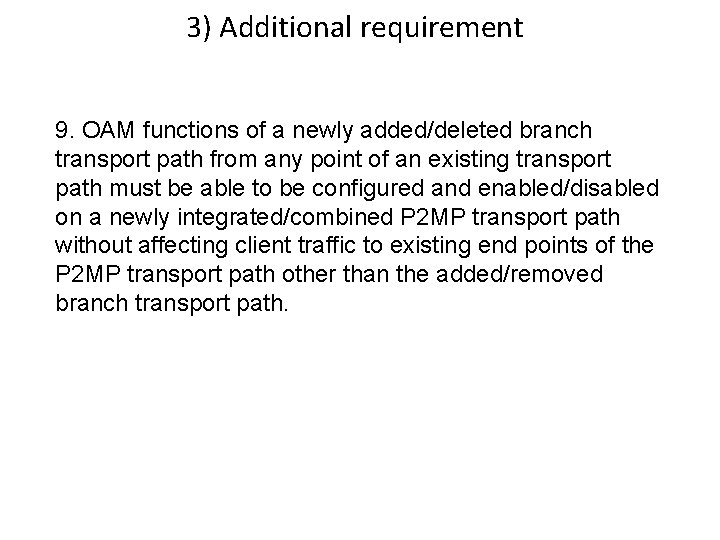 3) Additional requirement

9. OAM functions of a newly added/deleted branch transport path from any point of an existing transport path must be able to be configured and enabled/disabled on a newly integrated/combined P2MP transport path without affecting client traffic to existing end points of the P2MP transport path other than the added/removed branch transport path.